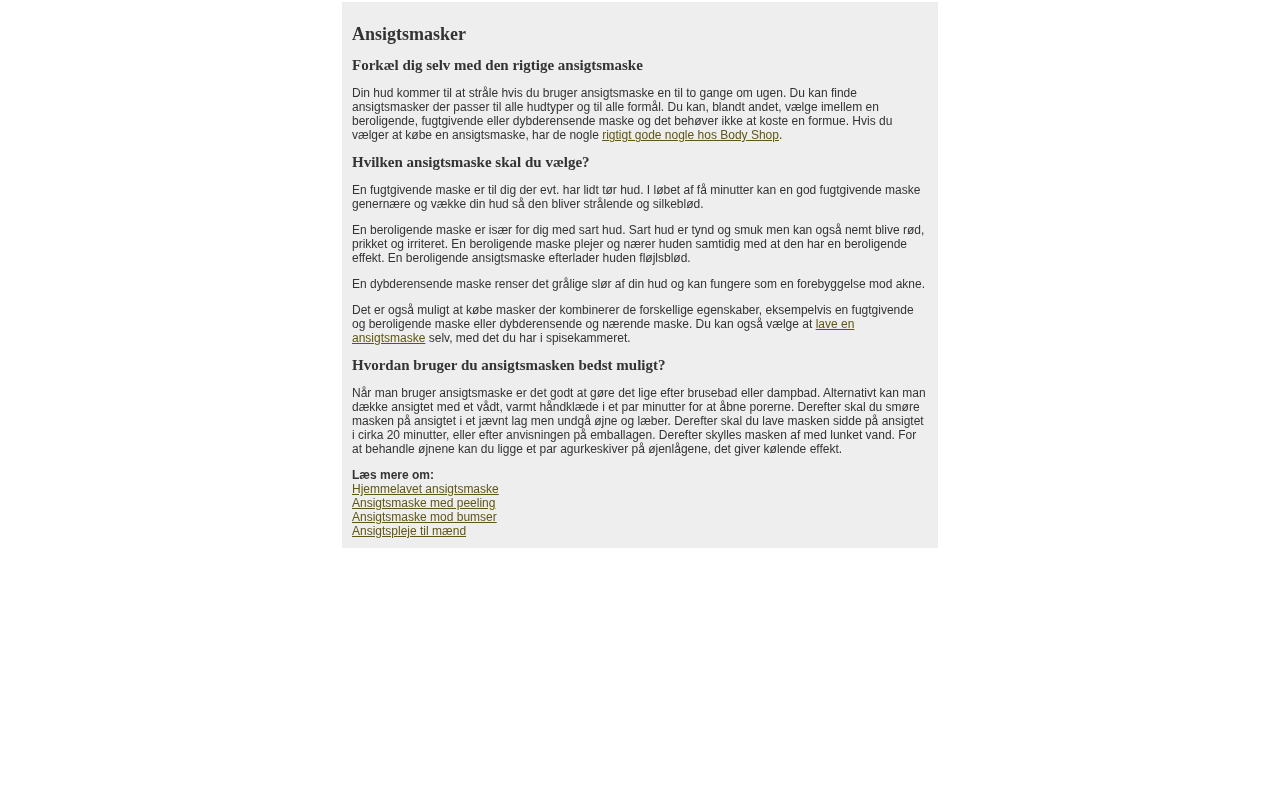 Ansigtsmasker

Forkæl dig selv med den rigtige ansigtsmaske

Din hud kommer til at stråle hvis du bruger ansigtsmaske en til to gange om ugen. Du kan finde ansigtsmasker der passer til alle hudtyper og til alle formål. Du kan, blandt andet, vælge imellem en beroligende, fugtgivende eller dybderensende maske og det behøver ikke at koste en formue. Hvis du vælger at købe en ansigtsmaske, har de nogle rigtigt gode nogle hos Body Shop.

Hvilken ansigtsmaske skal du vælge?

En fugtgivende maske er til dig der evt. har lidt tør hud. I løbet af få minutter kan en god fugtgivende maske genernære og vække din hud så den bliver strålende og silkeblød.

En beroligende maske er især for dig med sart hud. Sart hud er tynd og smuk men kan også nemt blive rød, prikket og irriteret. En beroligende maske plejer og nærer huden samtidig med at den har en beroligende effekt. En beroligende ansigtsmaske efterlader huden fløjlsblød.

En dybderensende maske renser det grålige slør af din hud og kan fungere som en forebyggelse mod akne.

Det er også muligt at købe masker der kombinerer de forskellige egenskaber, eksempelvis en fugtgivende og beroligende maske eller dybderensende og nærende maske. Du kan også vælge at lave en ansigtsmaske selv, med det du har i spisekammeret.

Hvordan bruger du ansigtsmasken bedst muligt?

Når man bruger ansigtsmaske er det godt at gøre det lige efter brusebad eller dampbad. Alternativt kan man dække ansigtet med et vådt, varmt håndklæde i et par minutter for at åbne porerne. Derefter skal du smøre masken på ansigtet i et jævnt lag men undgå øjne og læber. Derefter skal du lave masken sidde på ansigtet i cirka 20 minutter, eller efter anvisningen på emballagen. Derefter skylles masken af med lunket vand. For at behandle øjnene kan du ligge et par agurkeskiver på øjenlågene, det giver kølende effekt.

Læs mere om:
Hjemmelavet ansigtsmaske
Ansigtsmaske med peeling
Ansigtsmaske mod bumser
Ansigtspleje til mænd